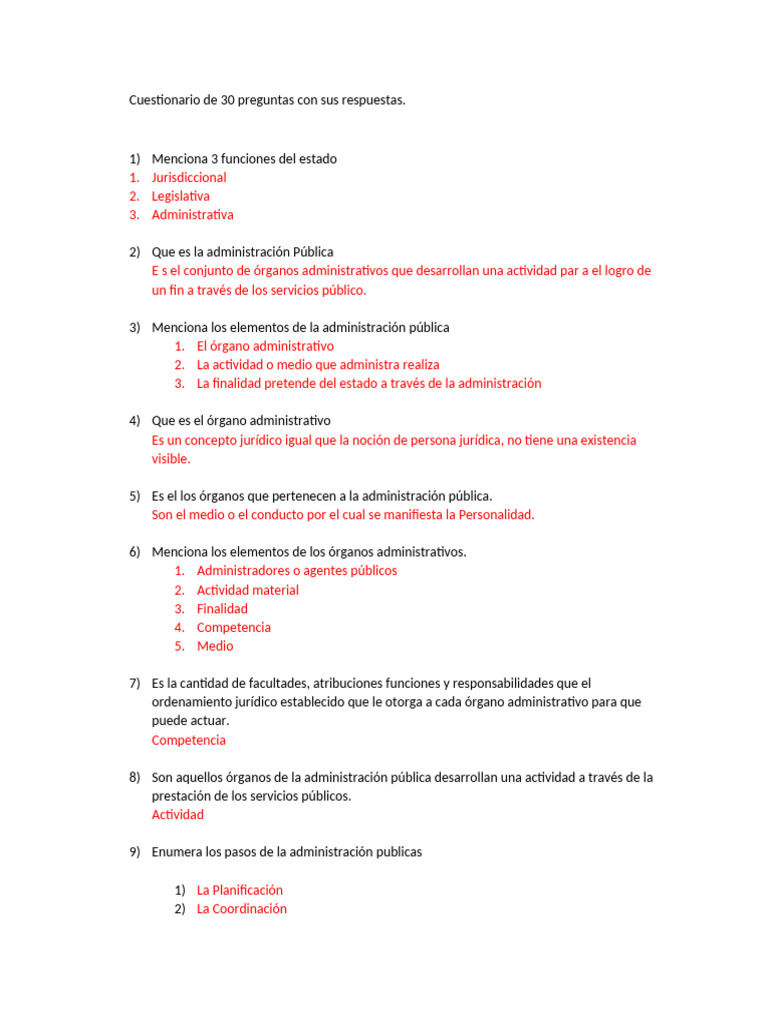 Cuestionario de 30 preguntas con sus respuestas.

1) Menciona 3 funciones del estado
1. Jurisdiccional
2. Legislativa
3. Administrativa

2) Que es la administración Pública
E s el conjunto de órganos administrativos que desarrollan una actividad par a el logro de un fin a través de los servicios público.

3) Menciona los elementos de la administración pública
1. El órgano administrativo
2. La actividad o medio que administra realiza
3. La finalidad pretende del estado a través de la administración

4) Que es el órgano administrativo
Es un concepto jurídico igual que la noción de persona jurídica, no tiene una existencia visible.

5) Es el los órganos que pertenecen a la administración pública.
Son el medio o el conducto por el cual se manifiesta la Personalidad.

6) Menciona los elementos de los órganos administrativos.
1. Administradores o agentes públicos
2. Actividad material
3. Finalidad
4. Competencia
5. Medio

7) Es la cantidad de facultades, atribuciones funciones y responsabilidades que el ordenamiento jurídico establecido que le otorga a cada órgano administrativo para que puede actuar.
Competencia

8) Son aquellos órganos de la administración pública desarrollan una actividad a través de la prestación de los servicios públicos.
Actividad

9) Enumera los pasos de la administración publicas

1) La Planificación
2) La Coordinación